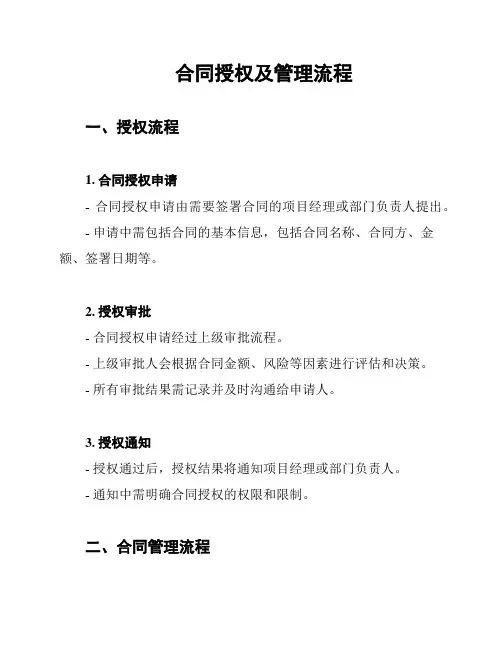 合同授权及管理流程

一、授权流程

1. 合同授权申请

- 合同授权申请由需要签署合同的项目经理或部门负责人提出。

- 申请中需包括合同的基本信息，包括合同名称、合同方、金额、签署日期等。

2. 授权审批

- 合同授权申请经过上级审批流程。

- 上级审批人会根据合同金额、风险等因素进行评估和决策。

- 所有审批结果需记录并及时沟通给申请人。

3. 授权通知

- 授权通过后，授权结果将通知项目经理或部门负责人。

- 通知中需明确合同授权的权限和限制。

二、合同管理流程